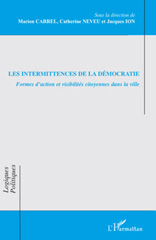 Sous la direction de
Marion CARREL, Catherine NEVEU et Jacques ION

LES INTERMITTENCES DE LA DÉMOCRATIE
Formes d'action et visibilités citoyennes dans la ville

Logiques Politiques

L'Harmattan